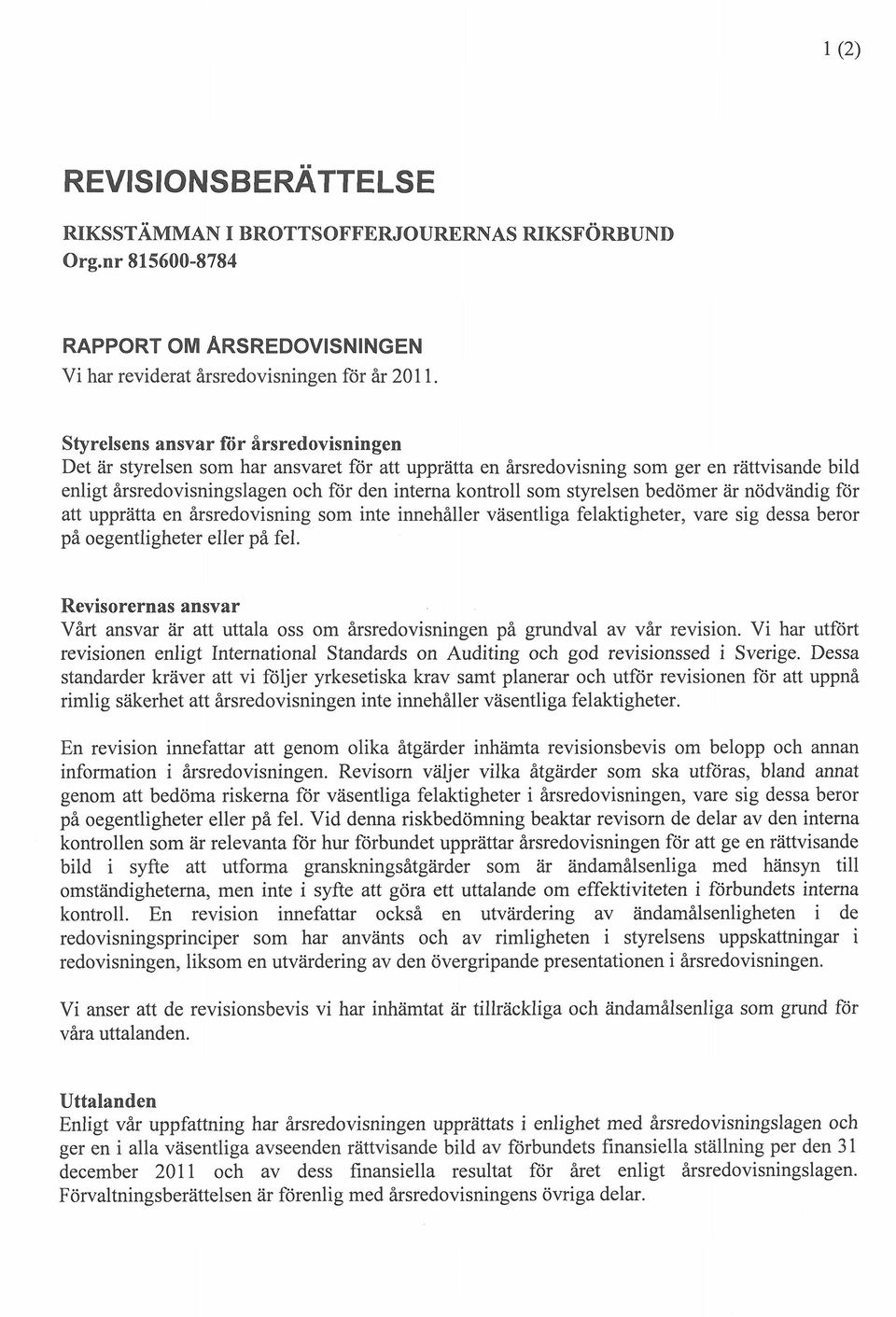 1 (2)

REVISIONSBERÄTTELSE

RIKSSTÄMMAN I BROTTSOFFERJOURERNAS RIKSFÖRBUND
Org.nr 815600-8784

RAPPORT OM ÅRSREDOVISNINGEN
Vi har reviderat årsredovisningen för år 2011.

Styrelsens ansvar för årsredovisningen
Det är styrelsen som har ansvaret för att upprätta en årsredovisning som ger en rättvisande bild enligt årsredovisningslagen och för den interna kontroll som styrelsen bedömer är nödvändig för att upprätta en årsredovisning som inte innehåller väsentliga felaktigheter, vare sig dessa beror på oegentligheter eller på fel.

Revisorernas ansvar
Vårt ansvar är att uttala oss om årsredovisningen på grundval av vår revision. Vi har utfört revisionen enligt International Standards on Auditing och god revisionssed i Sverige. Dessa standarder kräver att vi följer yrkesetiska krav samt planerar och utför revisionen för att uppnå rimlig säkerhet att årsredovisningen inte innehåller väsentliga felaktigheter.

En revision innefattar att genom olika åtgärder inhämta revisionsbevis om belopp och annan information i årsredovisningen. Revisorn väljer vilka åtgärder som ska utföras, bland annat genom att bedöma riskerna för väsentliga felaktigheter i årsredovisningen, vare sig dessa beror på oegentligheter eller på fel. Vid denna riskbedömning beaktar revisorn de delar av den interna kontrollen som är relevanta för hur förbundet upprättar årsredovisningen för att ge en rättvisande bild i syfte att utforma granskningsåtgärder som är ändamålsenliga med hänsyn till omständigheterna, men inte i syfte att göra ett uttalande om effektiviteten i förbundets interna kontroll. En revision innefattar också en utvärdering av ändamålsenligheten i de redovisningsprinciper som har använts och av rimligheten i styrelsens uppskattningar i redovisningen, liksom en utvärdering av den övergripande presentationen i årsredovisningen.

Vi anser att de revisionsbevis vi har inhämtat är tillräckliga och ändamålsenliga som grund för våra uttalanden.

Uttalanden
Enligt vår uppfattning har årsredovisningen upprättats i enlighet med årsredovisningslagen och ger en i alla väsentliga avseenden rättvisande bild av förbundets finansiella ställning per den 31 december 2011 och av dess finansiella resultat för året enligt årsredovisningslagen. Förvaltningsberättelsen är förenlig med årsredovisningens övriga delar.